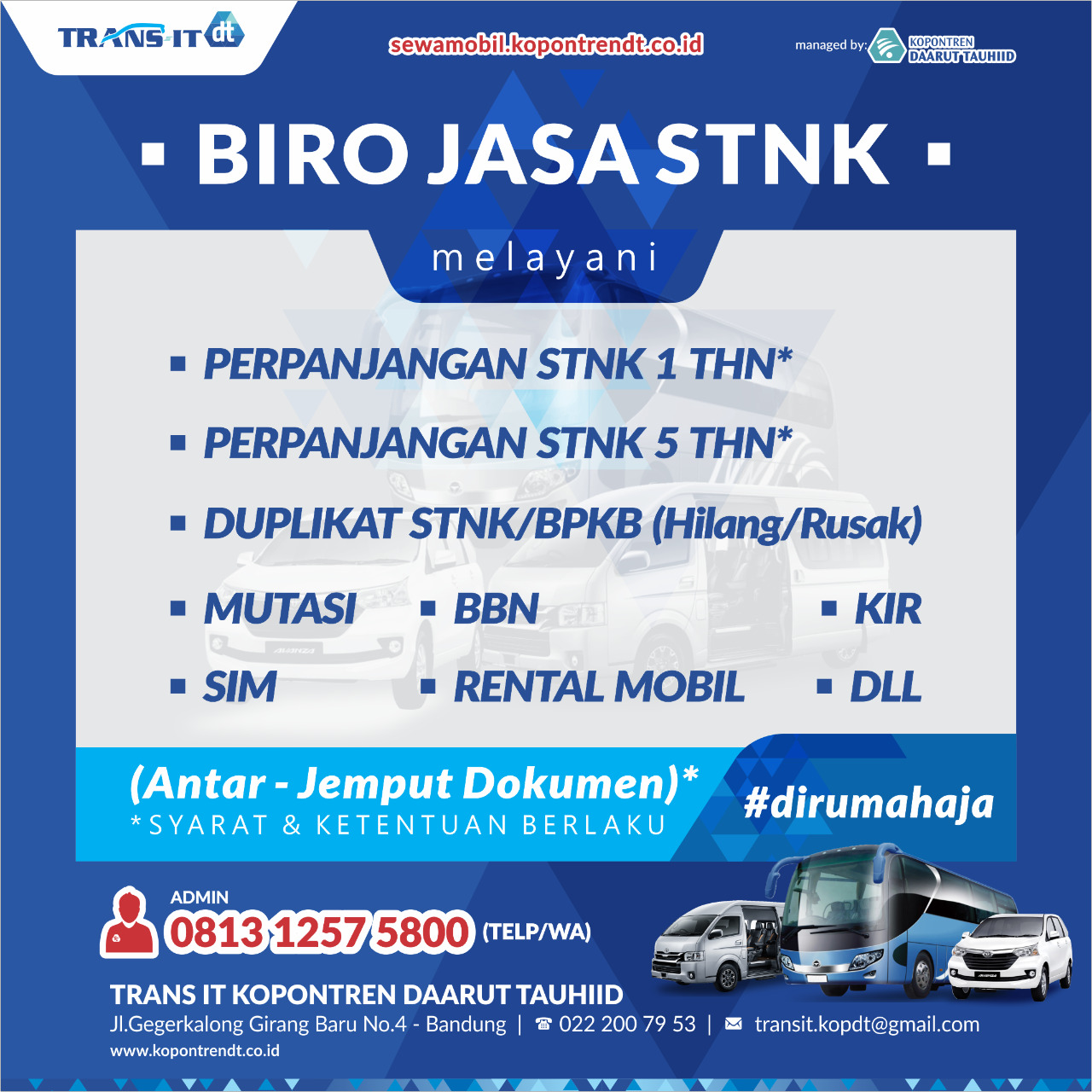 TRANS-IT dt

sewamobil.kopontrendt.co.id

managed by: KOPONTREN DAARUT TAUHIID

▪ BIRO JASA STNK ▪

melayani

▪ PERPANJANGAN STNK 1 THN*

▪ PERPANJANGAN STNK 5 THN*

▪ DUPLIKAT STNK/BPKB (Hilang/Rusak)

▪ MUTASI ▪ BBN ▪ KIR

▪ SIM ▪ RENTAL MOBIL ▪ DLL

(Antar - Jemput Dokumen)*
*SYARAT & KETENTUAN BERLAKU

#dirumahaja

ADMIN
0813 1257 5800 (TELP/WA)

TRANS IT KOPONTREN DAARUT TAUHIID
Jl.Gegerkalong Girang Baru No.4 - Bandung | ☎ 022 200 79 53 | ✉ transit.kopdt@gmail.com
www.kopontrendt.co.id